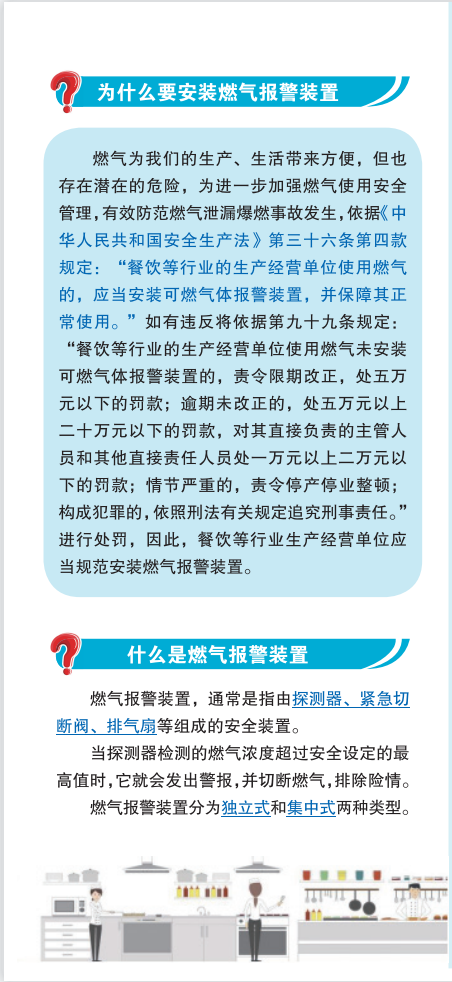 为什么要安装燃气报警装置

燃气为我们的生产、生活带来方便，但也存在潜在的危险，为进一步加强燃气使用安全管理，有效防范燃气泄漏爆燃事故发生，依据《中华人民共和国安全生产法》第三十六条第四款规定：“餐饮等行业的生产经营单位使用燃气的，应当安装可燃气体报警装置，并保障其正常使用。”如有违反将依据第九十九条规定：“餐饮等行业的生产经营单位使用燃气未安装可燃气体报警装置的，责令限期改正，处五万元以下的罚款；逾期未改正的，处五万元以上二十万元以下的罚款，对其直接负责的主管人员和其他直接责任人员处一万元以上二万元以下的罚款；情节严重的，责令停产停业整顿；构成犯罪的，依照刑法有关规定追究刑事责任。”进行处罚，因此，餐饮等行业生产经营单位应当规范安装燃气报警装置。

什么是燃气报警装置

燃气报警装置，通常是指由探测器、紧急切断阀、排气扇等组成的安全装置。

当探测器检测的燃气浓度超过安全设定的最高值时，它就会发出警报，并切断燃气，排除险情。

燃气报警装置分为独立式和集中式两种类型。